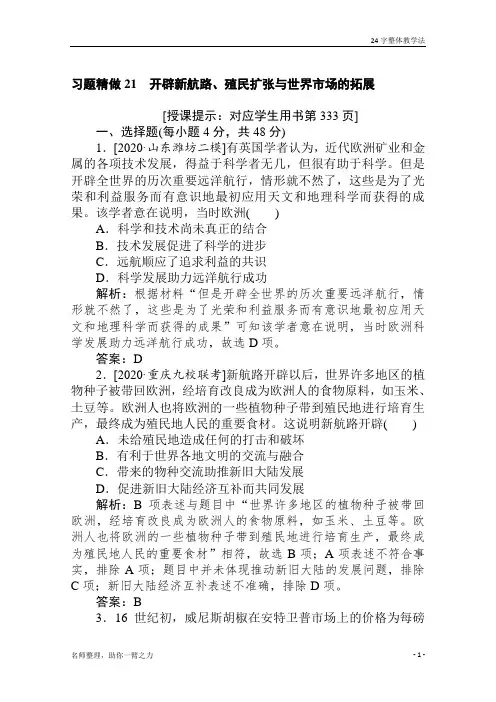 24字整体教学法

习题精做 21　开辟新航路、殖民扩张与世界市场的拓展

[授课提示：对应学生用书第 333 页]

一、选择题(每小题 4 分，共 48 分)

1．[2020·山东潍坊二模]有英国学者认为，近代欧洲矿业和金属的各项技术发展，得益于科学者无几，但很有助于科学。但是开辟全世界的历次重要远洋航行，情形就不然了，这些是为了光荣和利益服务而有意识地最初应用天文和地理科学而获得的成果。该学者意在说明，当时欧洲(　　)

A．科学和技术尚未真正的结合

B．技术发展促进了科学的进步

C．远航顺应了追求利益的共识

D．科学发展助力远洋航行成功

解析：根据材料“但是开辟全世界的历次重要远洋航行，情形就不然了，这些是为了光荣和利益服务而有意识地最初应用天文和地理科学而获得的成果”可知该学者意在说明，当时欧洲科学发展助力远洋航行成功，故选 D 项。

答案：D

2．[2020·重庆九校联考]新航路开辟以后，世界许多地区的植物种子被带回欧洲，经培育改良成为欧洲人的食物原料，如玉米、土豆等。欧洲人也将欧洲的一些植物种子带到殖民地进行培育生产，最终成为殖民地人民的重要食材。这说明新航路开辟(　　)

A．未给殖民地造成任何的打击和破坏

B．有利于世界各地文明的交流与融合

C．带来的物种交流助推新旧大陆发展

D．促进新旧大陆经济互补而共同发展

解析：B 项表述与题目中“世界许多地区的植物种子被带回欧洲，经培育改良成为欧洲人的食物原料，如玉米、土豆等。欧洲人也将欧洲的一些植物种子带到殖民地进行培育生产，最终成为殖民地人民的重要食材”相符，故选 B 项；A 项表述不符合事实，排除 A 项；题目中并未体现推动新旧大陆的发展问题，排除 C 项；新旧大陆经济互补表述不准确，排除 D 项。

答案：B

3．16 世纪初，威尼斯胡椒在安特卫普市场上的价格为每磅

名师整理，助你一臂之力

- 1 -